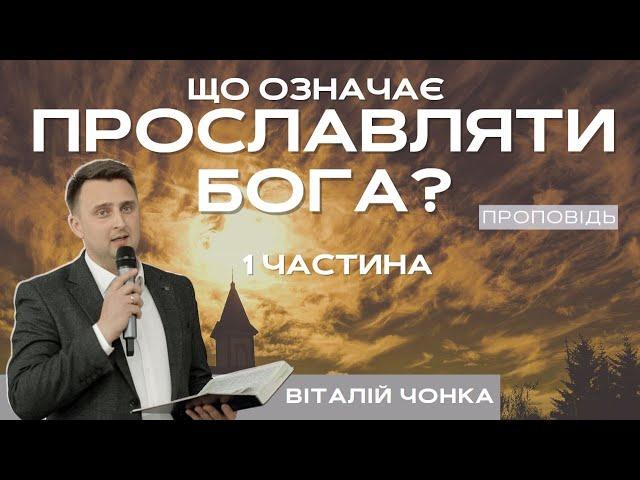 ЩО ОЗНАЧАЄ
ПРОСЛАВЛЯТИ
БОГА?

ПРОПОВІДЬ

1 ЧАСТИНА

ВІТАЛІЙ ЧОНКА